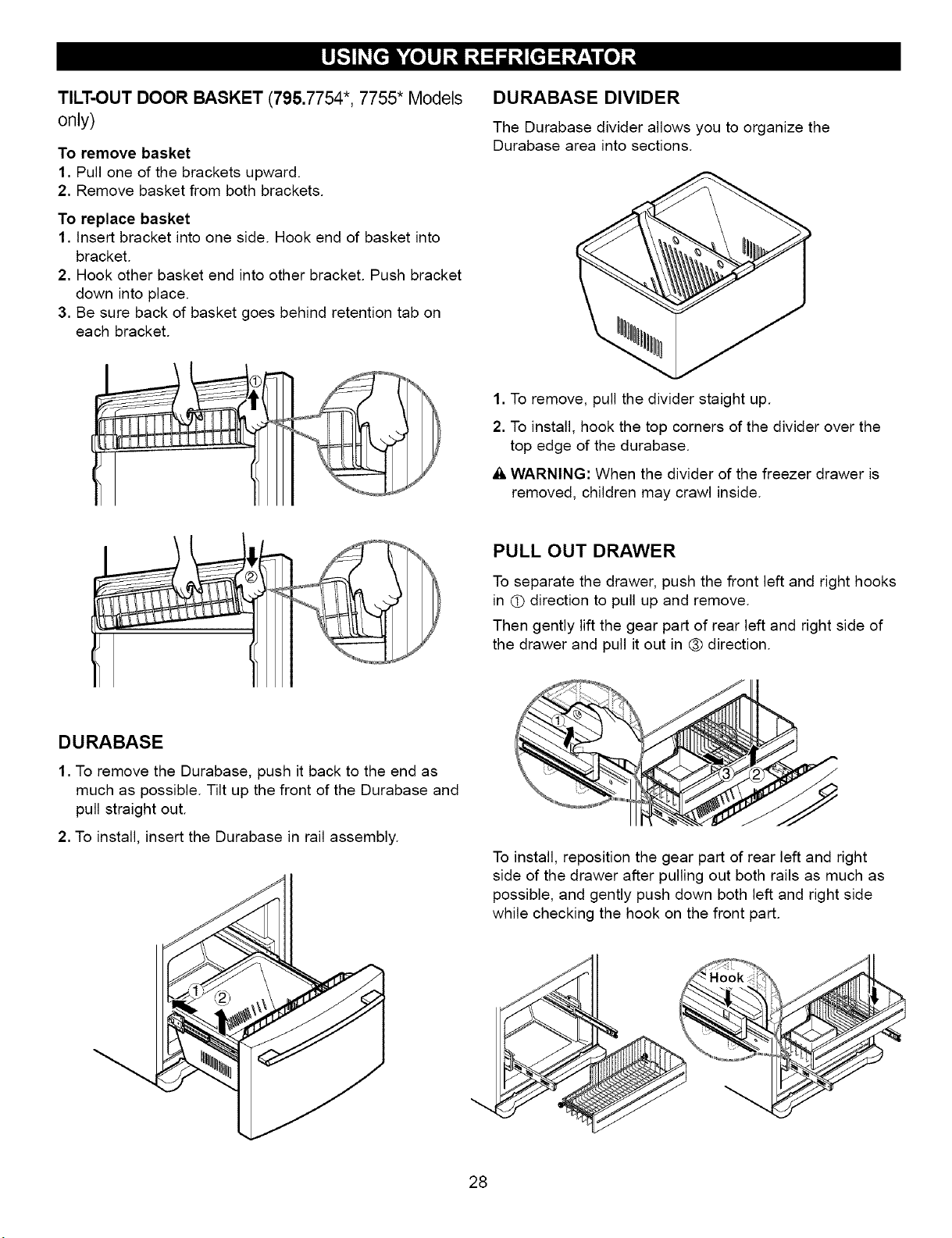 USING YOUR REFRIGERATOR

TILT-OUT DOOR BASKET (795.7754*, 7755* Models only)

To remove basket
1. Pull one of the brackets upward.
2. Remove basket from both brackets.

To replace basket
1. Insert bracket into one side. Hook end of basket into bracket.
2. Hook other basket end into other bracket. Push bracket down into place.
3. Be sure back of basket goes behind retention tab on each bracket.

①

②

DURABASE
1. To remove the Durabase, push it back to the end as much as possible. Tilt up the front of the Durabase and pull straight out.
2. To install, insert the Durabase in rail assembly.

① ②

DURABASE DIVIDER
The Durabase divider allows you to organize the Durabase area into sections.

1. To remove, pull the divider staight up.
2. To install, hook the top corners of the divider over the top edge of the durabase.

⚠ WARNING: When the divider of the freezer drawer is removed, children may crawl inside.

PULL OUT DRAWER
To separate the drawer, push the front left and right hooks in ① direction to pull up and remove.
Then gently lift the gear part of rear left and right side of the drawer and pull it out in ③ direction.

① ③ ②

To install, reposition the gear part of rear left and right side of the drawer after pulling out both rails as much as possible, and gently push down both left and right side while checking the hook on the front part.

Hook

28